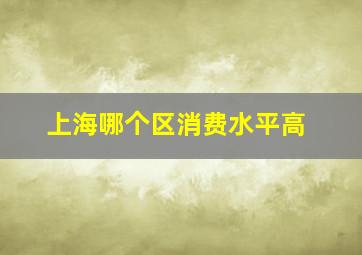 上海哪个区消费水平高